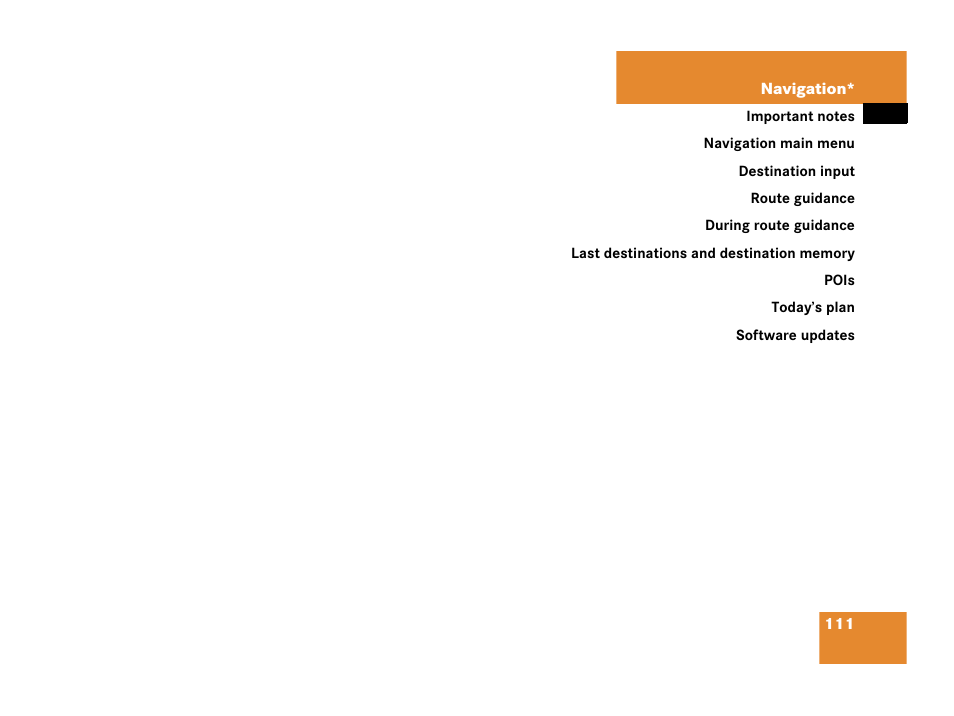 Navigation*

Important notes

Navigation main menu

Destination input

Route guidance

During route guidance

Last destinations and destination memory

POIs

Today's plan

Software updates

111